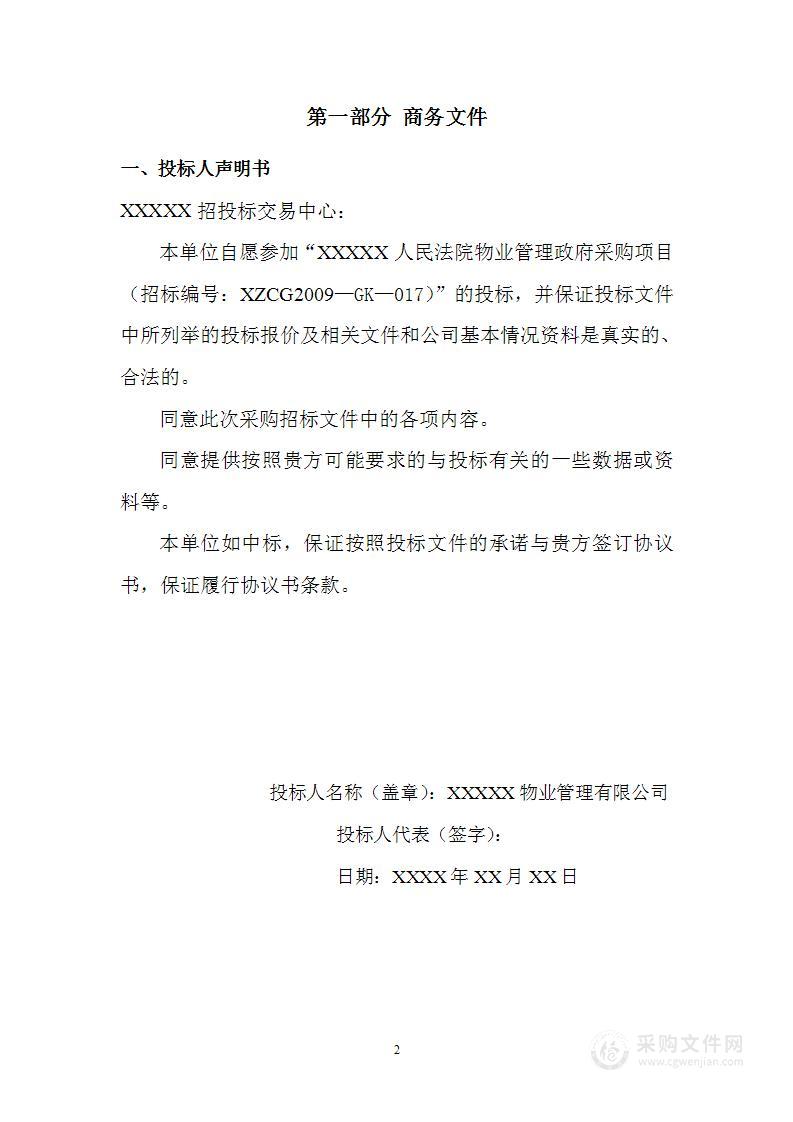 第一部分 商务文件

一、投标人声明书

XXXXX 招投标交易中心：

本单位自愿参加“XXXXX 人民法院物业管理政府采购项目（招标编号：XZCG2009—GK—017）”的投标，并保证投标文件中所列举的投标报价及相关文件和公司基本情况资料是真实的、合法的。

同意此次采购招标文件中的各项内容。

同意提供按照贵方可能要求的与投标有关的一些数据或资料等。

本单位如中标，保证按照投标文件的承诺与贵方签订协议书，保证履行协议书条款。

投标人名称（盖章）：XXXXX 物业管理有限公司

投标人代表（签字）：

日期：XXXX 年 XX 月 XX 日

2

采购文件网
www.cgwenjian.com